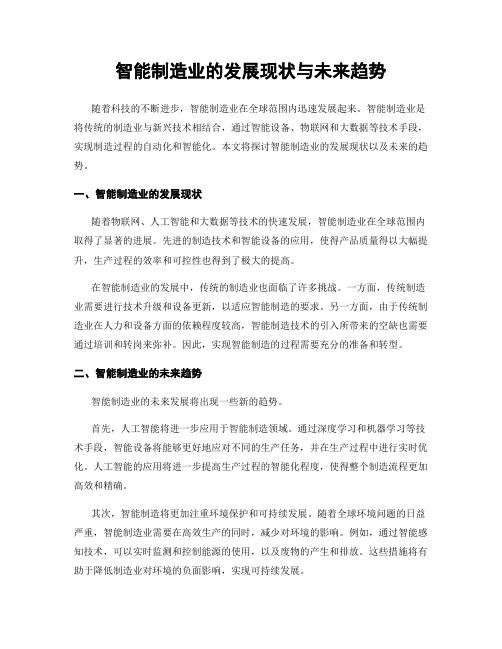 智能制造业的发展现状与未来趋势

随着科技的不断进步，智能制造业在全球范围内迅速发展起来。智能制造业是将传统的制造业与新兴技术相结合，通过智能设备、物联网和大数据等技术手段，实现制造过程的自动化和智能化。本文将探讨智能制造业的发展现状以及未来的趋势。

一、智能制造业的发展现状

随着物联网、人工智能和大数据等技术的快速发展，智能制造业在全球范围内取得了显著的进展。先进的制造技术和智能设备的应用，使得产品质量得以大幅提升，生产过程的效率和可控性也得到了极大的提高。

在智能制造业的发展中，传统的制造业也面临了许多挑战。一方面，传统制造业需要进行技术升级和设备更新，以适应智能制造的要求。另一方面，由于传统制造业在人力和设备方面的依赖程度较高，智能制造技术的引入所带来的空缺也需要通过培训和转岗来弥补。因此，实现智能制造的过程需要充分的准备和转型。

二、智能制造业的未来趋势

智能制造业的未来发展将出现一些新的趋势。

首先，人工智能将进一步应用于智能制造领域。通过深度学习和机器学习等技术手段，智能设备将能够更好地应对不同的生产任务，并在生产过程中进行实时优化。人工智能的应用将进一步提高生产过程的智能化程度，使得整个制造流程更加高效和精确。

其次，智能制造将更加注重环境保护和可持续发展。随着全球环境问题的日益严重，智能制造业需要在高效生产的同时，减少对环境的影响。例如，通过智能感知技术，可以实时监测和控制能源的使用，以及废物的产生和排放。这些措施将有助于降低制造业对环境的负面影响，实现可持续发展。